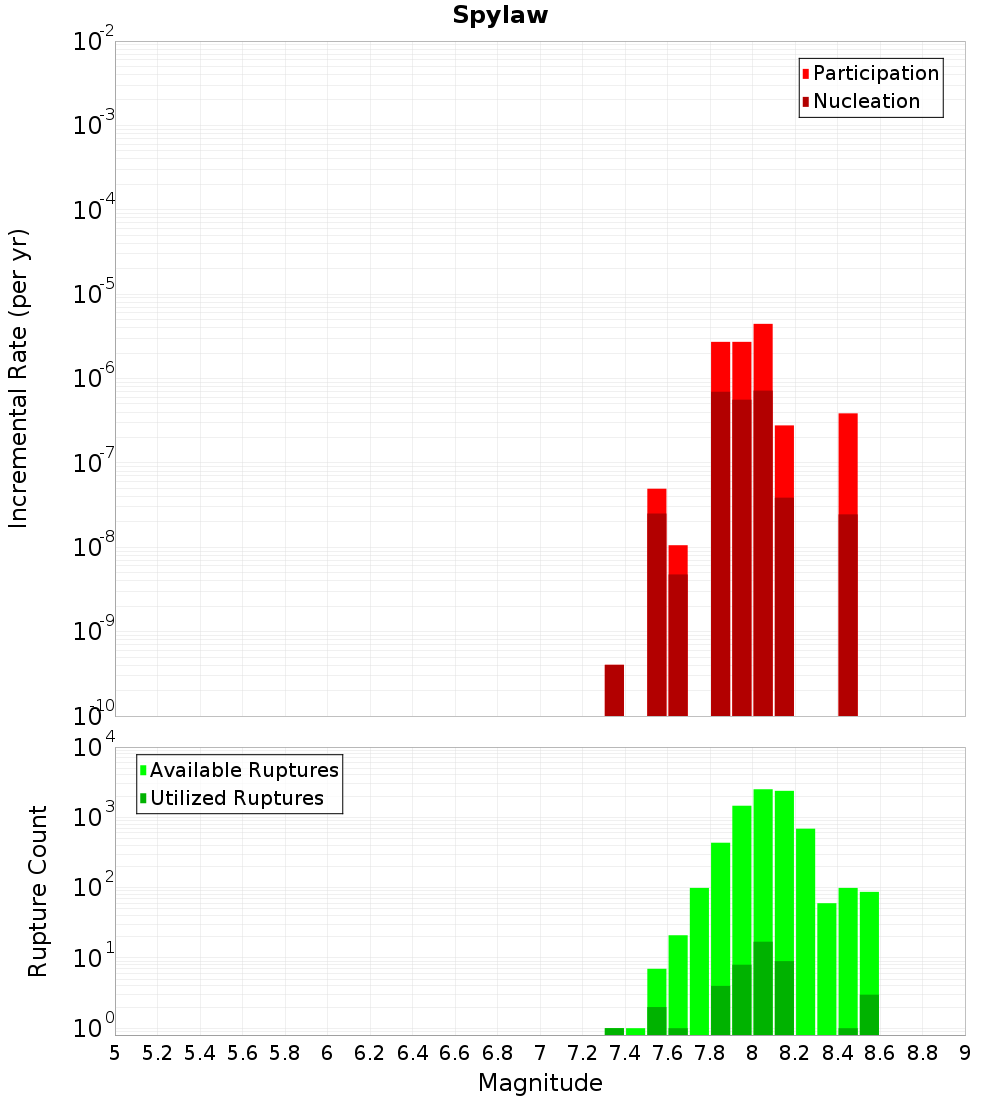 Spylaw

Participation
Nucleation

Incremental Rate (per yr)

$10^{-2}$
$10^{-3}$
$10^{-4}$
$10^{-5}$
$10^{-6}$
$10^{-7}$
$10^{-8}$
$10^{-9}$
$10^{-10}$

Available Ruptures
Utilized Ruptures

Rupture Count

$10^{4}$
$10^{3}$
$10^{2}$
$10^{1}$
$10^{0}$

5 5.2 5.4 5.6 5.8 6 6.2 6.4 6.6 6.8 7 7.2 7.4 7.6 7.8 8 8.2 8.4 8.6 8.8 9

Magnitude